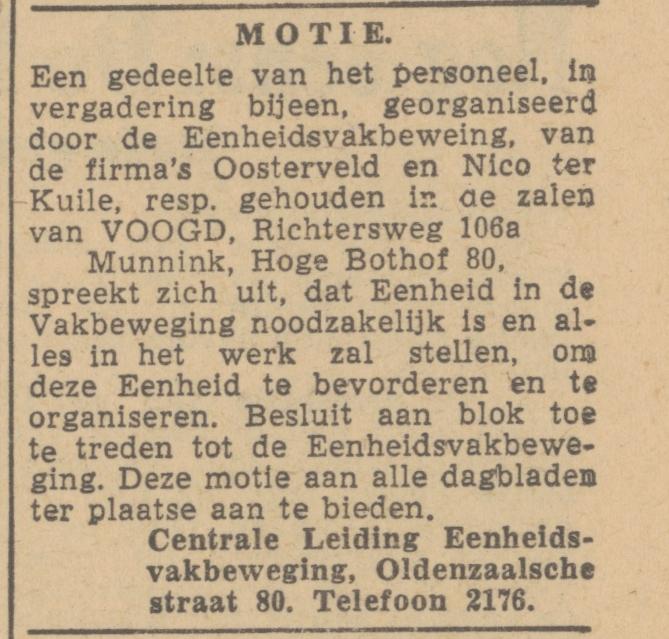 MOTIE.

Een gedeelte van het personeel, in vergadering bijeen, georganiseerd door de Eenheidsvakbeweing, van de firma's Oosterveld en Nico ter Kuile, resp. gehouden in de zalen van VOOGD, Richtersweg 106a
Munnink, Hoge Bothof 80, spreekt zich uit, dat Eenheid in de Vakbeweging noodzakelijk is en alles in het werk zal stellen, om deze Eenheid te bevorderen en te organiseren. Besluit aan blok toe te treden tot de Eenheidsvakbeweging. Deze motie aan alle dagbladen ter plaatse aan te bieden.

Centrale Leiding Eenheidsvakbeweging, Oldenzaalsche straat 80. Telefoon 2176.